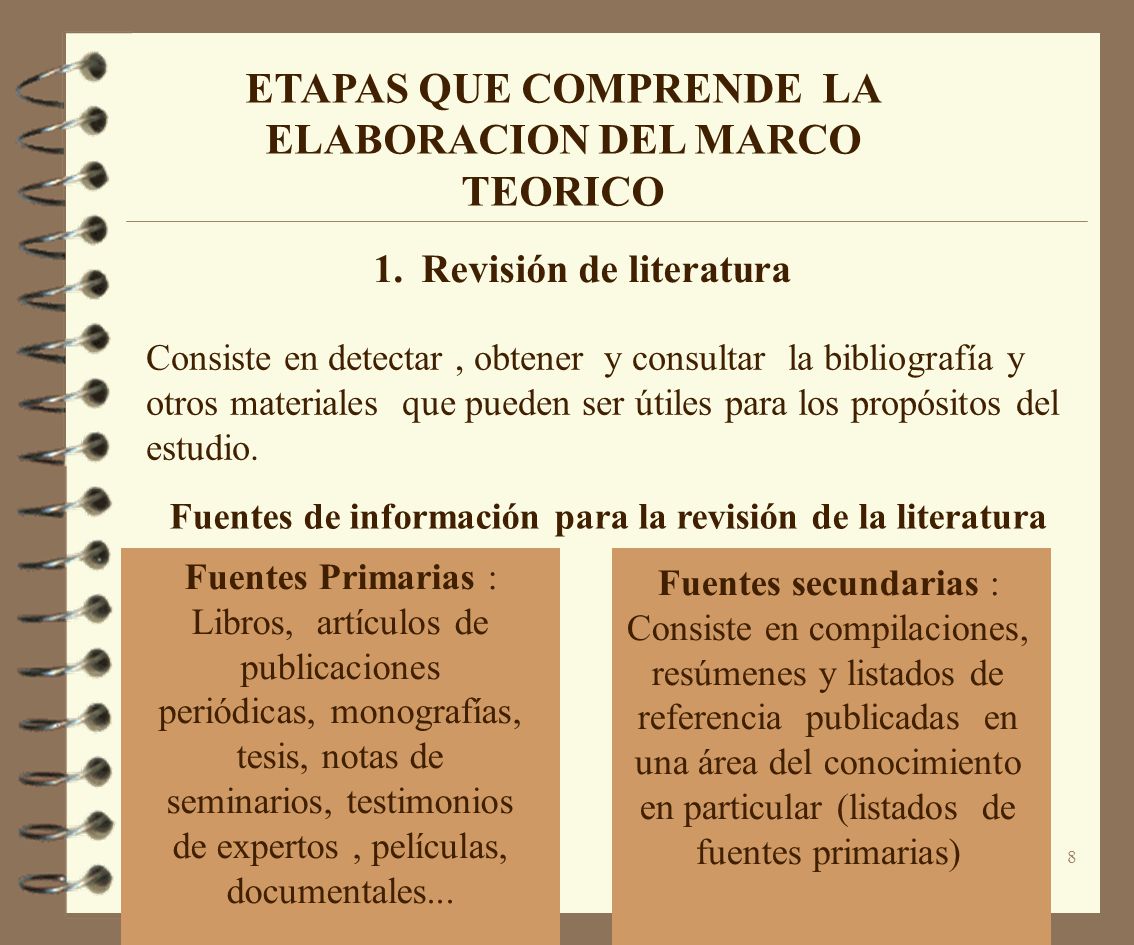 ETAPAS QUE COMPRENDE LA ELABORACION DEL MARCO TEORICO

1. Revisión de literatura

Consiste en detectar , obtener y consultar la bibliografía y otros materiales que pueden ser útiles para los propósitos del estudio.

Fuentes de información para la revisión de la literatura

Fuentes Primarias : Libros, artículos de publicaciones periódicas, monografías, tesis, notas de seminarios, testimonios de expertos , películas, documentales...

Fuentes secundarias : Consiste en compilaciones, resúmenes y listados de referencia publicadas en una área del conocimiento en particular (listados de fuentes primarias)

8